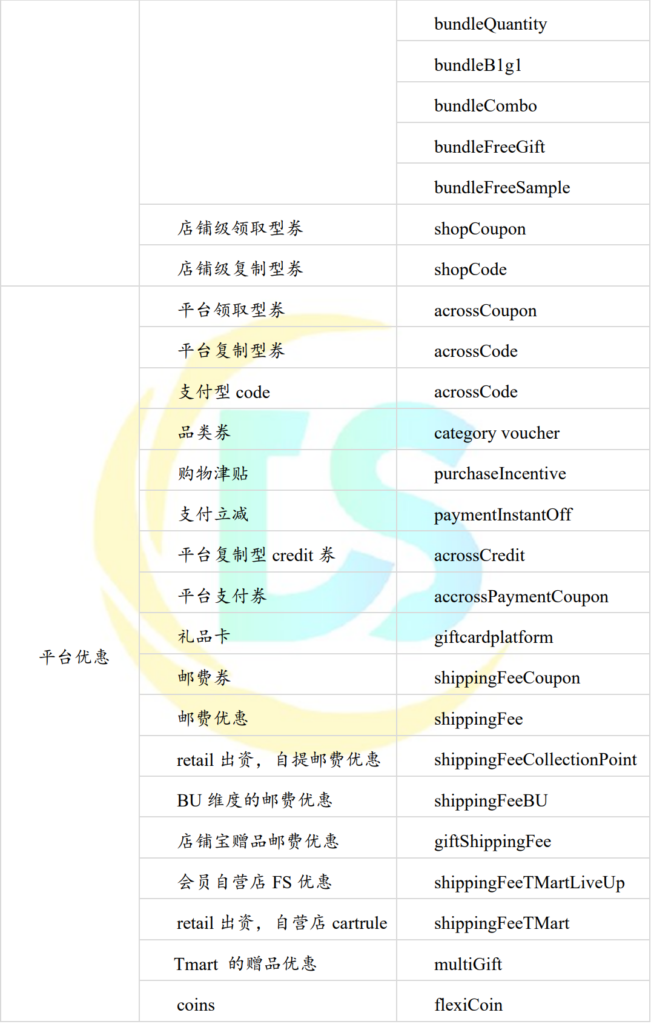 |  |  |  |
|---|---|---|
|  |  | bundleQuantity |
|  |  | bundleB1g1 |
|  |  | bundleCombo |
|  |  | bundleFreeGift |
|  |  | bundleFreeSample |
|  | 店铺级领取型券 | shopCoupon |
|  | 店铺级复制型券 | shopCode |
| 平台优惠 | 平台领取型券 | acrossCoupon |
|  | 平台复制型券 | acrossCode |
|  | 支付型 code | acrossCode |
|  | 品类券 | category voucher |
|  | 购物津贴 | purchaseIncentive |
|  | 支付立减 | paymentInstantOff |
|  | 平台复制型 credit 券 | acrossCredit |
|  | 平台支付券 | accrossPaymentCoupon |
|  | 礼品卡 | giftcardplatform |
|  | 邮费券 | shippingFeeCoupon |
|  | 邮费优惠 | shippingFee |
|  | retail 出资，自提邮费优惠 | shippingFeeCollectionPoint |
|  | BU 维度的邮费优惠 | shippingFeeBU |
|  | 店铺宝赠品邮费优惠 | giftShippingFee |
|  | 会员自营店 FS 优惠 | shippingFeeTMartLiveUp |
|  | retail 出资，自营店 cartrule | shippingFeeTMart |
|  | Tmart 的赠品优惠 | multiGift |
|  | coins | flexiCoin |